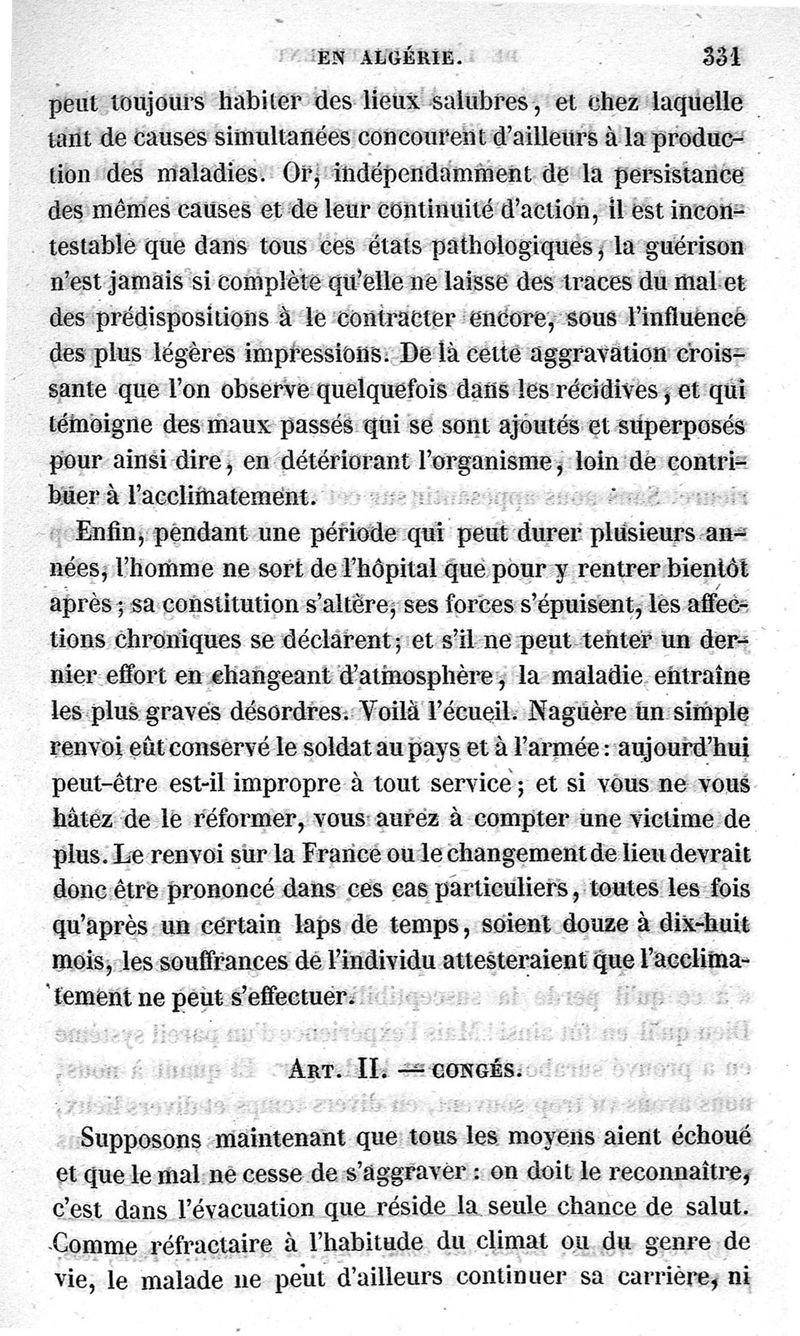 EN ALGÉRIE. 331

peut toujours habiter des lieux salubres, et chez laquelle tant de causes simultanées concourent d'ailleurs à la production des maladies. Or, indépendamment de la persistance des mêmes causes et de leur continuité d'action, il est incontestable que dans tous ces états pathologiques, la guérison n'est jamais si complète qu'elle ne laisse des traces du mal et des prédispositions à le contracter encore, sous l'influence des plus légères impressions. De là cette aggravation croissante que l'on observe quelquefois dans les récidives, et qui témoigne des maux passés qui se sont ajoutés et superposés pour ainsi dire, en détériorant l'organisme, loin de contribuer à l'acclimatement.

Enfin, pendant une période qui peut durer plusieurs années, l'homme ne sort de l'hôpital que pour y rentrer bientôt après; sa constitution s'altère, ses forces s'épuisent, les affections chroniques se déclarent; et s'il ne peut tenter un dernier effort en changeant d'atmosphère, la maladie entraîne les plus graves désordres. Voilà l'écueil. Naguère un simple renvoi eût conservé le soldat au pays et à l'armée: aujourd'hui peut-être est-il impropre à tout service; et si vous ne vous hâtez de le réformer, vous aurez à compter une victime de plus. Le renvoi sur la France ou le changement de lieu devrait donc être prononcé dans ces cas particuliers, toutes les fois qu'après un certain laps de temps, soient douze à dix-huit mois, les souffrances de l'individu attesteraient que l'acclimatement ne peut s'effectuer.

ART. II. — CONGÉS.

Supposons maintenant que tous les moyens aient échoué et que le mal ne cesse de s'aggraver: on doit le reconnaître, c'est dans l'évacuation que réside la seule chance de salut. Comme réfractaire à l'habitude du climat ou du genre de vie, le malade ne peut d'ailleurs continuer sa carrière, ni